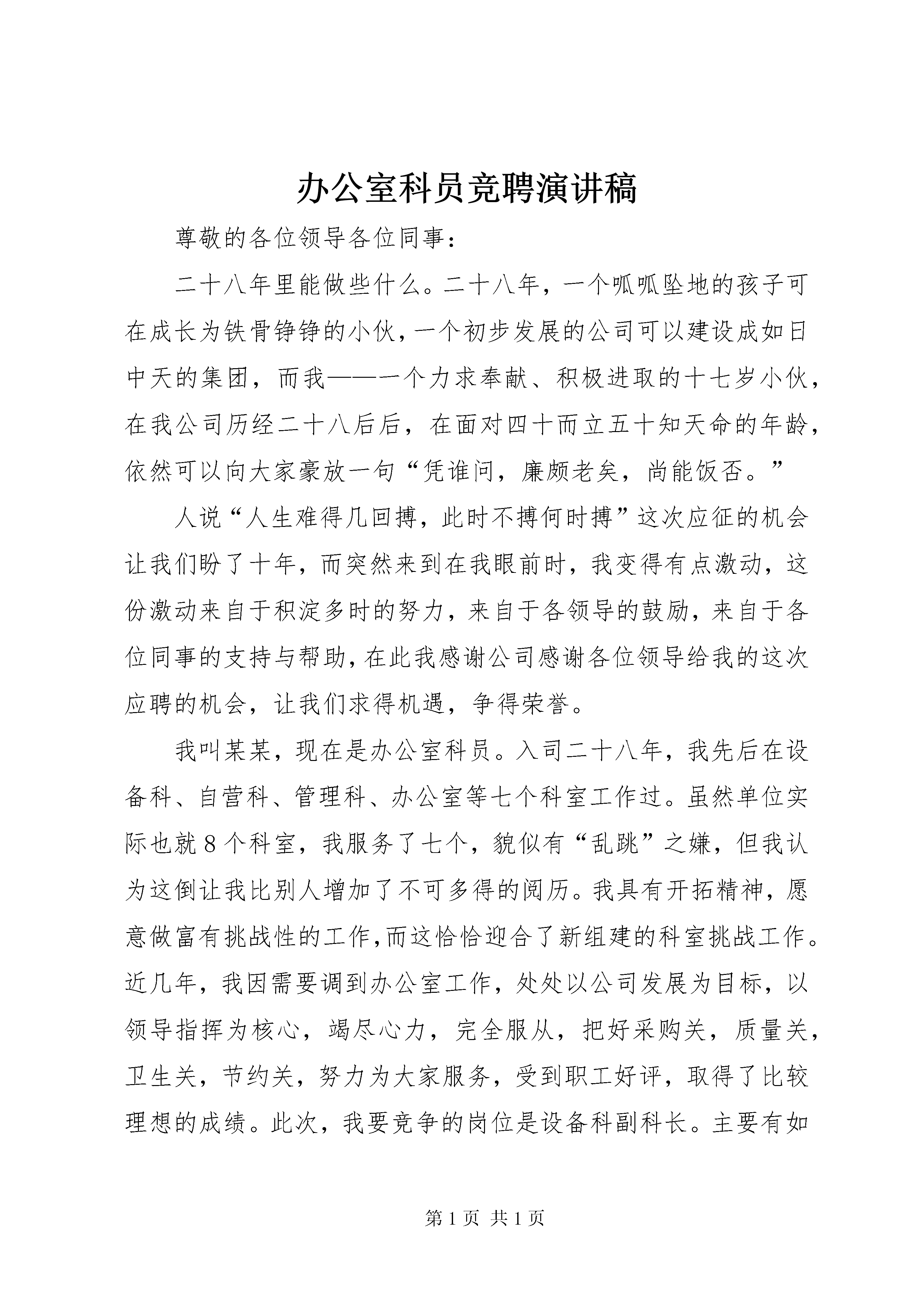 办公室科员竞聘演讲稿

尊敬的各位领导各位同事：

二十八年里能做些什么。二十八年，一个呱呱坠地的孩子可在成长为铁骨铮铮的小伙，一个初步发展的公司可以建设成如日中天的集团，而我——一个力求奉献、积极进取的十七岁小伙，在我公司历经二十八后后，在面对四十而立五十知天命的年龄，依然可以向大家豪放一句“凭谁问，廉颇老矣，尚能饭否。”

人说“人生难得几回搏，此时不搏何时搏”这次应征的机会让我们盼了十年，而突然来到在我眼前时，我变得有点激动，这份激动来自于积淀多时的努力，来自于各领导的鼓励，来自于各位同事的支持与帮助，在此我感谢公司感谢各位领导给我的这次应聘的机会，让我们求得机遇，争得荣誉。

我叫某某，现在是办公室科员。入司二十八年，我先后在设备科、自营科、管理科、办公室等七个科室工作过。虽然单位实际也就8个科室，我服务了七个，貌似有“乱跳”之嫌，但我认为这倒让我比别人增加了不可多得的阅历。我具有开拓精神，愿意做富有挑战性的工作,而这恰恰迎合了新组建的科室挑战工作。近几年，我因需要调到办公室工作，处处以公司发展为目标，以领导指挥为核心，竭尽心力，完全服从，把好采购关，质量关，卫生关，节约关，努力为大家服务，受到职工好评，取得了比较理想的成绩。此次，我要竞争的岗位是设备科副科长。主要有如

第1页 共1页